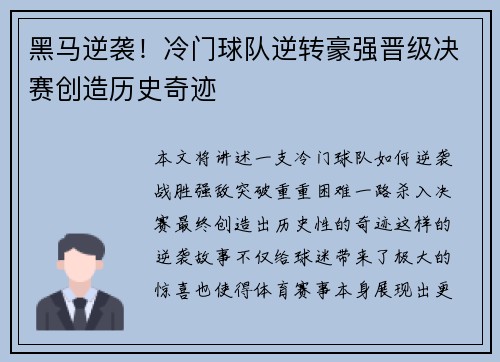 黑马逆袭！冷门球队逆转豪强晋级决赛创造历史奇迹

本文将讲述一支冷门球队如何逆袭战胜强敌突破重重困难一路杀入决赛最终创造出历史性的奇迹这样的逆袭故事不仅给球迷带来了极大的惊喜也使得体育赛事本身展现出更